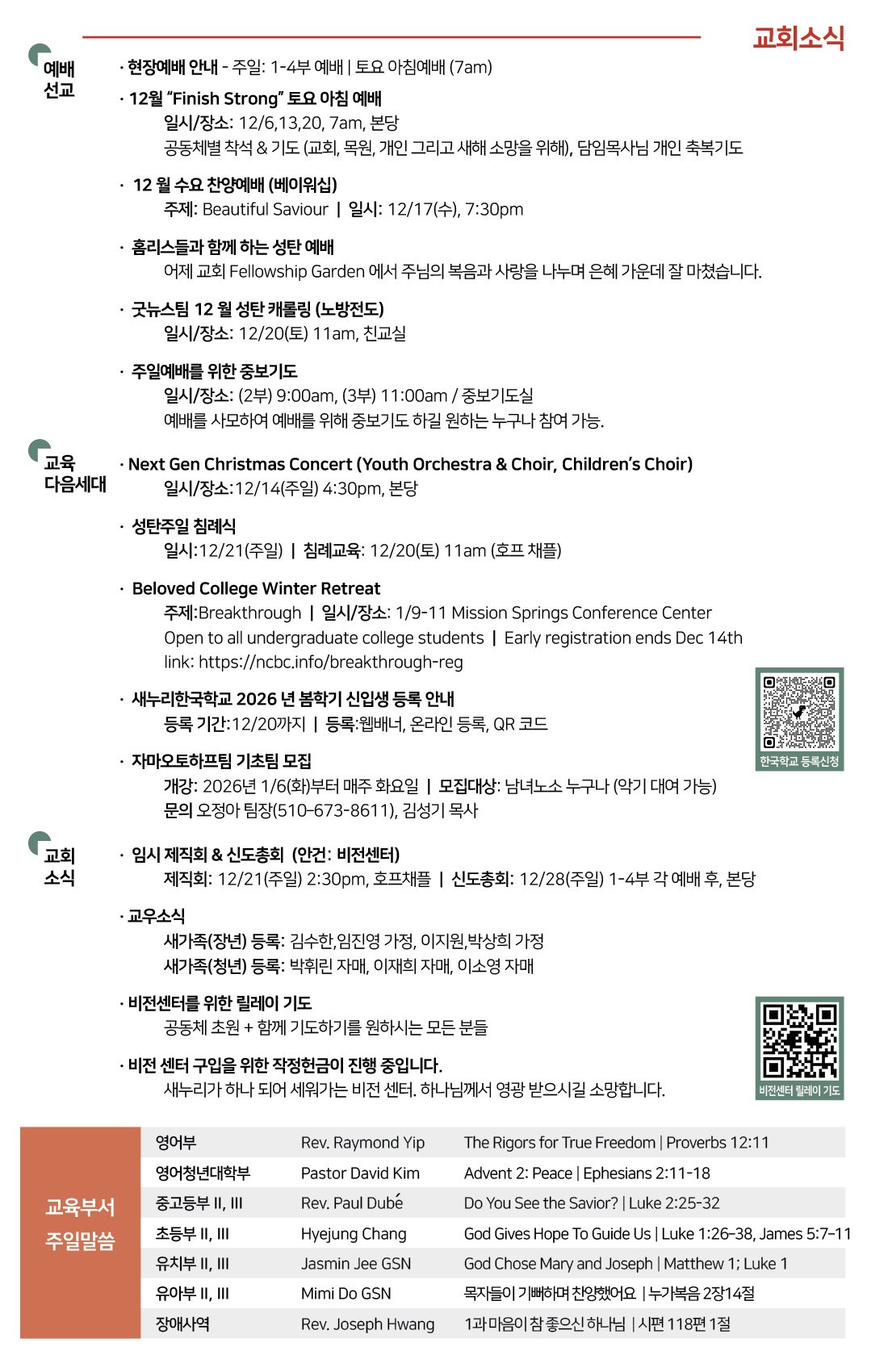 교회소식

예배 선교

· 현장예배 안내 - 주일: 1-4부 예배 | 토요 아침예배 (7am)

· 12월 "Finish Strong" 토요 아침 예배
일시/장소: 12/6,13,20, 7am, 본당
공동체별 착석 & 기도 (교회, 목원, 개인 그리고 새해 소망을 위해), 담임목사님 개인 축복기도

· 12 월 수요 찬양예배 (베이워십)
주제: Beautiful Saviour | 일시: 12/17(수), 7:30pm

· 홈리스들과 함께 하는 성탄 예배
어제 교회 Fellowship Garden 에서 주님의 복음과 사랑을 나누며 은혜 가운데 잘 마쳤습니다.

· 굿뉴스팀 12 월 성탄 캐롤링 (노방전도)
일시/장소: 12/20(토) 11am, 친교실

· 주일예배를 위한 중보기도
일시/장소: (2부) 9:00am, (3부) 11:00am / 중보기도실
예배를 사모하여 예배를 위해 중보기도 하길 원하는 누구나 참여 가능.

교육 다음세대

· Next Gen Christmas Concert (Youth Orchestra & Choir, Children's Choir)
일시/장소:12/14(주일) 4:30pm, 본당

· 성탄주일 침례식
일시:12/21(주일) | 침례교육: 12/20(토) 11am (호프 채플)

· Beloved College Winter Retreat
주제:Breakthrough | 일시/장소: 1/9-11 Mission Springs Conference Center
Open to all undergraduate college students | Early registration ends Dec 14th
link: https://ncbc.info/breakthrough-reg

· 새누리한국학교 2026 년 봄학기 신입생 등록 안내
등록 기간:12/20까지 | 등록:웹배너, 온라인 등록, QR 코드

한국학교 등록신청

· 자마오토하프팀 기초팀 모집
개강: 2026년 1/6(화)부터 매주 화요일 | 모집대상: 남녀노소 누구나 (악기 대여 가능)
문의 오정아 팀장(510-673-8611), 김성기 목사

교회 소식

· 임시 제직회 & 신도총회 (안건: 비전센터)
제직회: 12/21(주일) 2:30pm, 호프채플 | 신도총회: 12/28(주일) 1-4부 각 예배 후, 본당

· 교우소식
새가족(장년) 등록: 김수한,임진영 가정, 이지원,박상희 가정
새가족(청년) 등록: 박휘린 자매, 이재희 자매, 이소영 자매

· 비전센터를 위한 릴레이 기도
공동체 초원 + 함께 기도하기를 원하시는 모든 분들

· 비전 센터 구입을 위한 작정헌금이 진행 중입니다.
새누리가 하나 되어 세워가는 비전 센터. 하나님께서 영광 받으시길 소망합니다.

비전센터 릴레이 기도

교육부서 주일말씀

| 영어부 | Rev. Raymond Yip | The Rigors for True Freedom \| Proverbs 12:11 |
|---|---|---|
| 영어청년대학부 | Pastor David Kim | Advent 2: Peace \| Ephesians 2:11-18 |
| 중고등부 II, III | Rev. Paul Dubé | Do You See the Savior? \| Luke 2:25-32 |
| 초등부 II, III | Hyejung Chang | God Gives Hope To Guide Us \| Luke 1:26-38, James 5:7-11 |
| 유치부 II, III | Jasmin Jee GSN | God Chose Mary and Joseph \| Matthew 1; Luke 1 |
| 유아부 II, III | Mimi Do GSN | 목자들이 기뻐하며 찬양했어요 \| 누가복음 2장14절 |
| 장애사역 | Rev. Joseph Hwang | 1과 마음이 참 좋으신 하나님 \| 시편 118편 1절 |